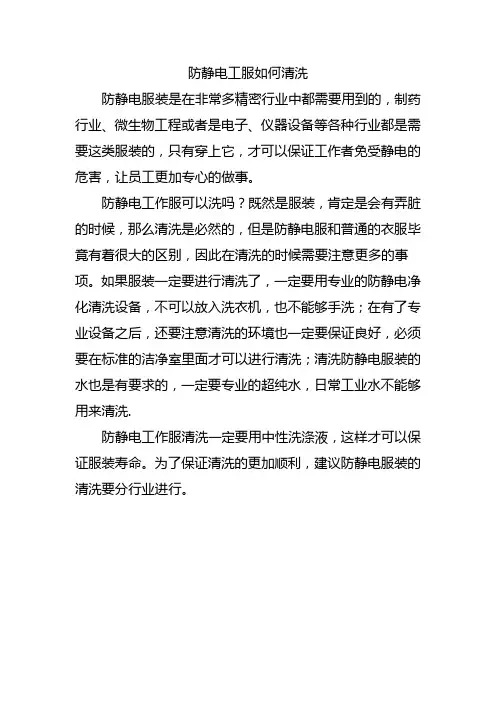 防静电工服如何清洗

防静电服装是在非常多精密行业中都需要用到的，制药行业、微生物工程或者是电子、仪器设备等各种行业都是需要这类服装的，只有穿上它，才可以保证工作者免受静电的危害，让员工更加专心的做事。

防静电工作服可以洗吗？既然是服装，肯定是会有弄脏的时候，那么清洗是必然的，但是防静电服和普通的衣服毕竟有着很大的区别，因此在清洗的时候需要注意更多的事项。如果服装一定要进行清洗了，一定要用专业的防静电净化清洗设备，不可以放入洗衣机，也不能够手洗；在有了专业设备之后，还要注意清洗的环境也一定要保证良好，必须要在标准的洁净室里面才可以进行清洗；清洗防静电服装的水也是有要求的，一定要专业的超纯水，日常工业水不能够用来清洗.

防静电工作服清洗一定要用中性洗涤液，这样才可以保证服装寿命。为了保证清洗的更加顺利，建议防静电服装的清洗要分行业进行。